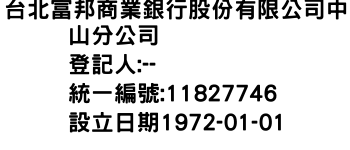 台北富邦商業銀行股份有限公司中山分公司
登記人:--
統一編號:11827746
設立日期1972-01-01